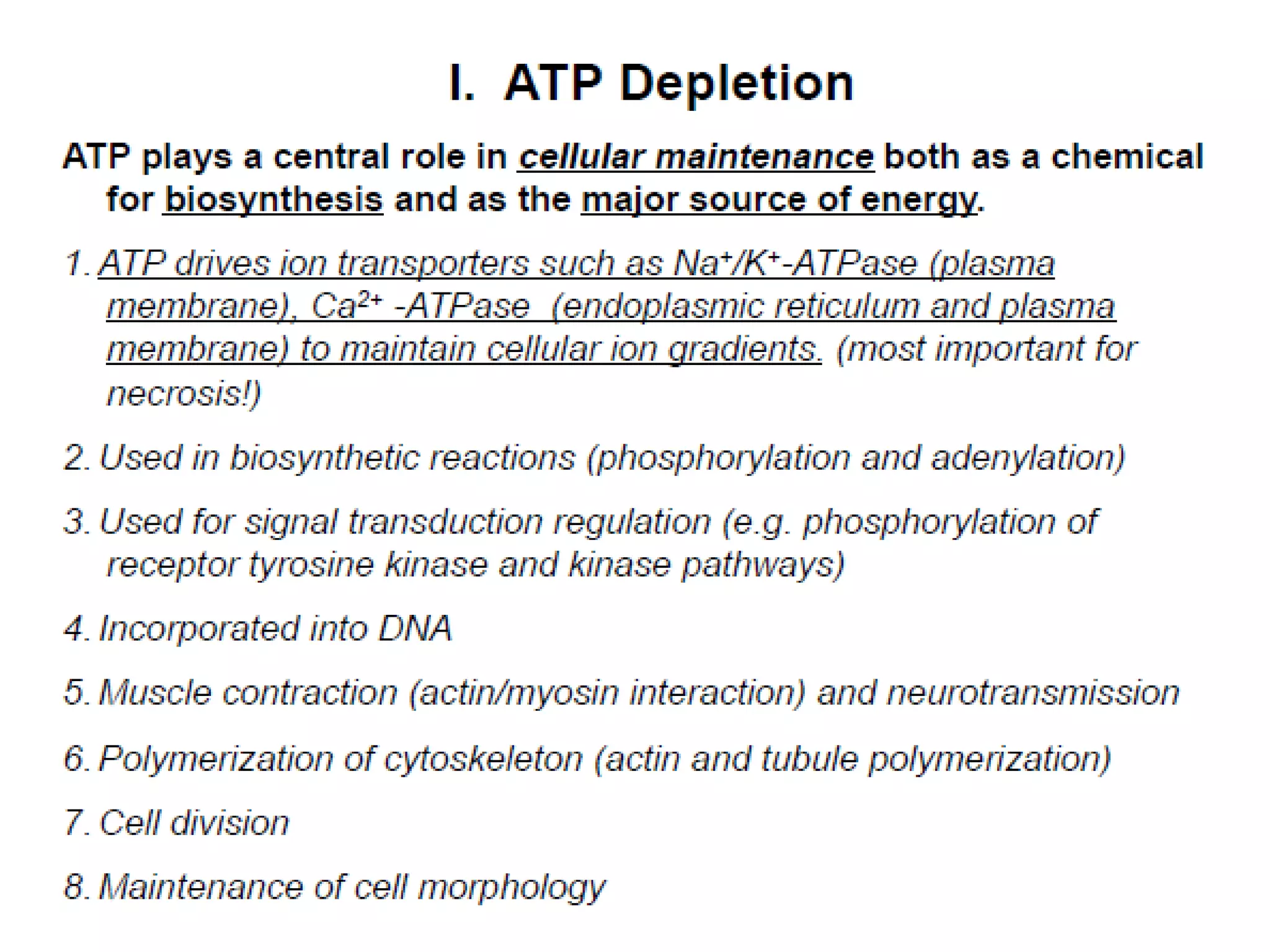 I. ATP Depletion

ATP plays a central role in cellular maintenance both as a chemical for biosynthesis and as the major source of energy.

1. ATP drives ion transporters such as $Na^+/K^+$-ATPase (plasma membrane), $Ca^{2+}$ -ATPase (endoplasmic reticulum and plasma membrane) to maintain cellular ion gradients. (most important for necrosis!)

2. Used in biosynthetic reactions (phosphorylation and adenylation)

3. Used for signal transduction regulation (e.g. phosphorylation of receptor tyrosine kinase and kinase pathways)

4. Incorporated into DNA

5. Muscle contraction (actin/myosin interaction) and neurotransmission

6. Polymerization of cytoskeleton (actin and tubule polymerization)

7. Cell division

8. Maintenance of cell morphology